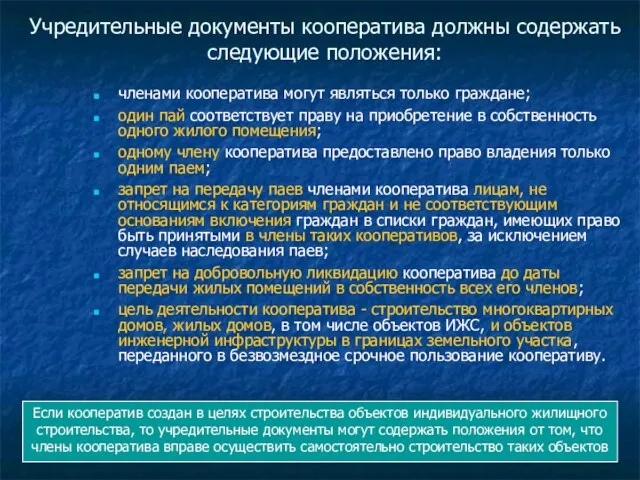 Учредительные документы кооператива должны содержать следующие положения:

членами кооператива могут являться только граждане;

один пай соответствует праву на приобретение в собственность одного жилого помещения;

одному члену кооператива предоставлено право владения только одним паем;

запрет на передачу паев членами кооператива лицам, не относящимся к категориям граждан и не соответствующим основаниям включения граждан в списки граждан, имеющих право быть принятыми в члены таких кооперативов, за исключением случаев наследования паев;

запрет на добровольную ликвидацию кооператива до даты передачи жилых помещений в собственность всех его членов;

цель деятельности кооператива - строительство многоквартирных домов, жилых домов, в том числе объектов ИЖС, и объектов инженерной инфраструктуры в границах земельного участка, переданного в безвозмездное срочное пользование кооперативу.

Если кооператив создан в целях строительства объектов индивидуального жилищного строительства, то учредительные документы могут содержать положения от том, что члены кооператива вправе осуществить самостоятельно строительство таких объектов